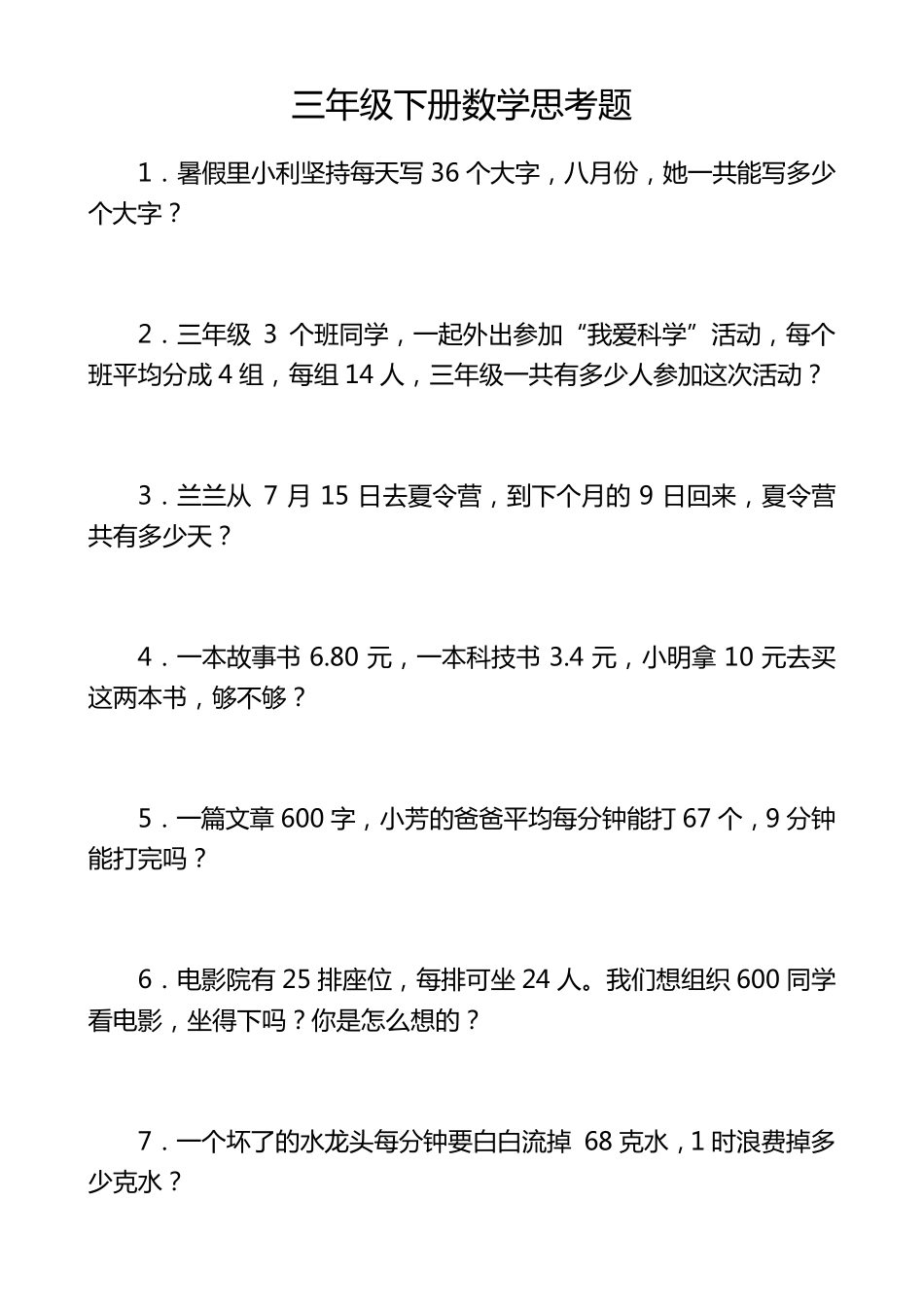 三年级下册数学思考题

1．暑假里小利坚持每天写 36 个大字，八月份，她一共能写多少个大字？

2．三年级 3 个班同学，一起外出参加“我爱科学”活动，每个班平均分成 4 组，每组 14 人，三年级一共有多少人参加这次活动？

3．兰兰从 7 月 15 日去夏令营，到下个月的 9 日回来，夏令营共有多少天？

4．一本故事书 6.80 元，一本科技书 3.4 元，小明拿 10 元去买这两本书，够不够？

5．一篇文章 600 字，小芳的爸爸平均每分钟能打 67 个，9 分钟能打完吗？

6．电影院有 25 排座位，每排可坐 24 人。我们想组织 600 同学看电影，坐得下吗？你是怎么想的？

7．一个坏了的水龙头每分钟要白白流掉 68 克水，1 时浪费掉多少克水？